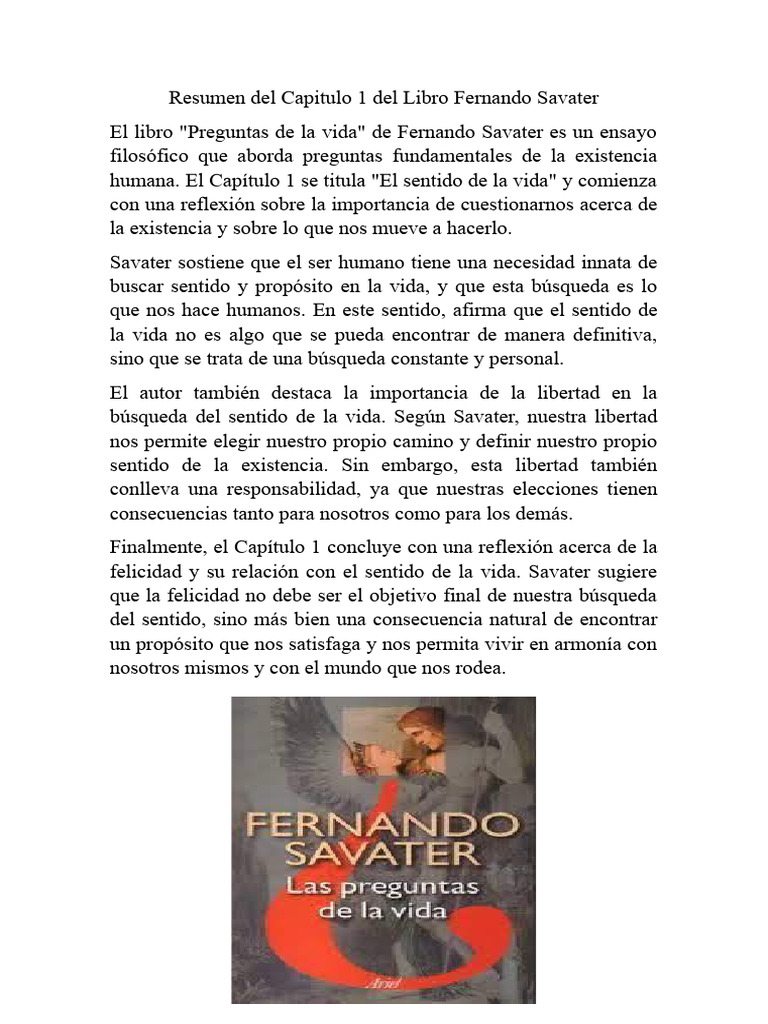 Resumen del Capitulo 1 del Libro Fernando Savater

El libro "Preguntas de la vida" de Fernando Savater es un ensayo filosófico que aborda preguntas fundamentales de la existencia humana. El Capítulo 1 se titula "El sentido de la vida" y comienza con una reflexión sobre la importancia de cuestionarnos acerca de la existencia y sobre lo que nos mueve a hacerlo.

Savater sostiene que el ser humano tiene una necesidad innata de buscar sentido y propósito en la vida, y que esta búsqueda es lo que nos hace humanos. En este sentido, afirma que el sentido de la vida no es algo que se pueda encontrar de manera definitiva, sino que se trata de una búsqueda constante y personal.

El autor también destaca la importancia de la libertad en la búsqueda del sentido de la vida. Según Savater, nuestra libertad nos permite elegir nuestro propio camino y definir nuestro propio sentido de la existencia. Sin embargo, esta libertad también conlleva una responsabilidad, ya que nuestras elecciones tienen consecuencias tanto para nosotros como para los demás.

Finalmente, el Capítulo 1 concluye con una reflexión acerca de la felicidad y su relación con el sentido de la vida. Savater sugiere que la felicidad no debe ser el objetivo final de nuestra búsqueda del sentido, sino más bien una consecuencia natural de encontrar un propósito que nos satisfaga y nos permita vivir en armonía con nosotros mismos y con el mundo que nos rodea.

FERNANDO
SAVATER
Las preguntas
de la vida

Ariel